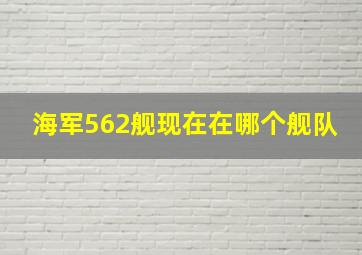 海军562舰现在在哪个舰队